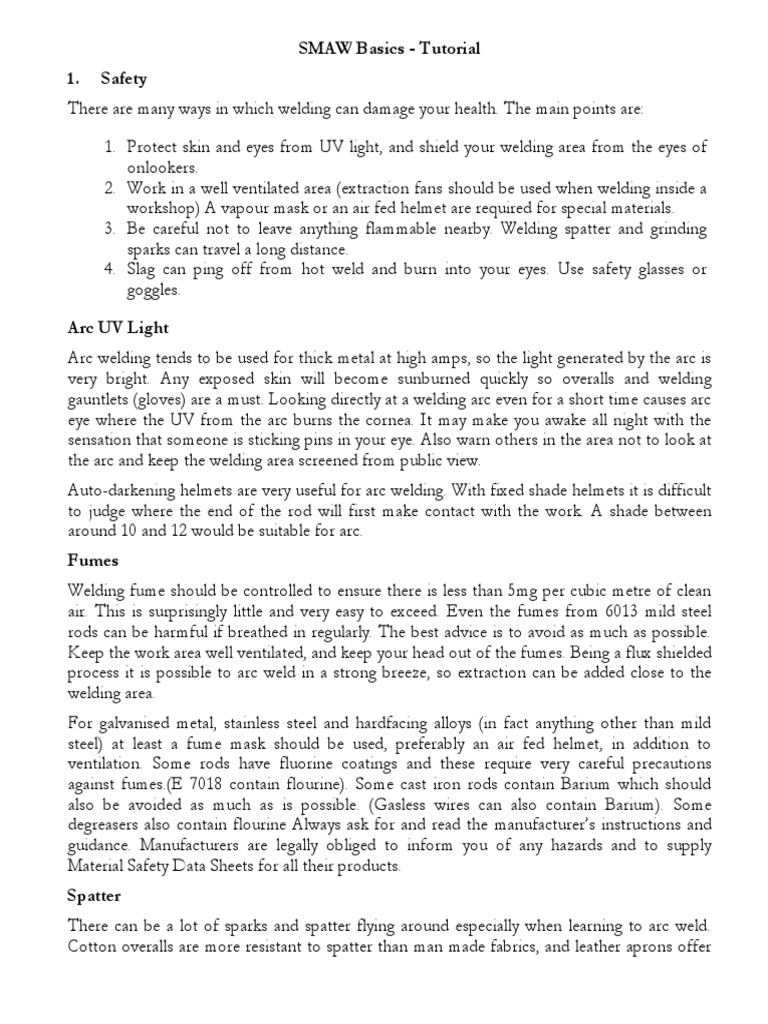 SMAW Basics - Tutorial

1. Safety

There are many ways in which welding can damage your health. The main points are:

1. Protect skin and eyes from UV light, and shield your welding area from the eyes of onlookers.
2. Work in a well ventilated area (extraction fans should be used when welding inside a workshop) A vapour mask or an air fed helmet are required for special materials.
3. Be careful not to leave anything flammable nearby. Welding spatter and grinding sparks can travel a long distance.
4. Slag can ping off from hot weld and burn into your eyes. Use safety glasses or goggles.

Arc UV Light

Arc welding tends to be used for thick metal at high amps, so the light generated by the arc is very bright. Any exposed skin will become sunburned quickly so overalls and welding gauntlets (gloves) are a must. Looking directly at a welding arc even for a short time causes arc eye where the UV from the arc burns the cornea. It may make you awake all night with the sensation that someone is sticking pins in your eye. Also warn others in the area not to look at the arc and keep the welding area screened from public view.

Auto-darkening helmets are very useful for arc welding. With fixed shade helmets it is difficult to judge where the end of the rod will first make contact with the work. A shade between around 10 and 12 would be suitable for arc.

Fumes

Welding fume should be controlled to ensure there is less than 5mg per cubic metre of clean air. This is surprisingly little and very easy to exceed. Even the fumes from 6013 mild steel rods can be harmful if breathed in regularly. The best advice is to avoid as much as possible. Keep the work area well ventilated, and keep your head out of the fumes. Being a flux shielded process it is possible to arc weld in a strong breeze, so extraction can be added close to the welding area.

For galvanised metal, stainless steel and hardfacing alloys (in fact anything other than mild steel) at least a fume mask should be used, preferably an air fed helmet, in addition to ventilation. Some rods have fluorine coatings and these require very careful precautions against fumes.(E 7018 contain flourine). Some cast iron rods contain Barium which should also be avoided as much as is possible. (Gasless wires can also contain Barium). Some degreasers also contain flourine Always ask for and read the manufacturer's instructions and guidance. Manufacturers are legally obliged to inform you of any hazards and to supply Material Safety Data Sheets for all their products.

Spatter

There can be a lot of sparks and spatter flying around especially when learning to arc weld. Cotton overalls are more resistant to spatter than man made fabrics, and leather aprons offer